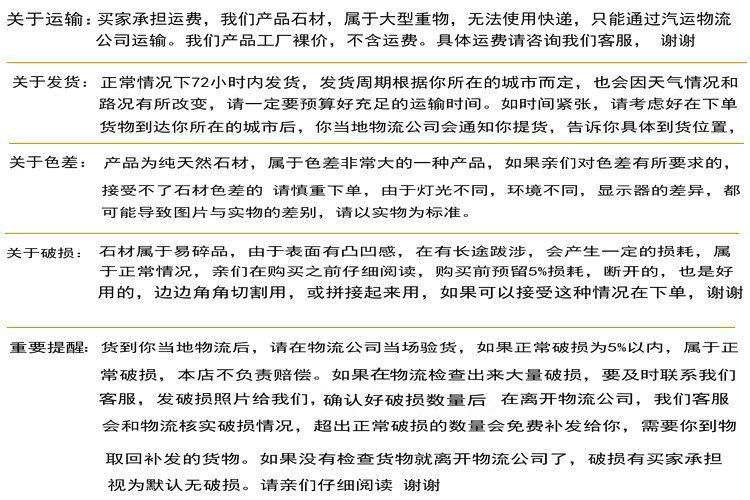 关于运输：买家承担运费，我们产品石材，属于大型重物，无法使用快递，只能通过汽运物流公司运输。我们产品工厂裸价，不含运费。具体运费请咨询我们客服， 谢谢

关于发货：正常情况下72小时内发货，发货周期根据你所在的城市而定，也会因天气情况和路况有所改变，请一定要预算好充足的运输时间。如时间紧张，请考虑好在下单货物到达你所在的城市后，你当地物流公司会通知你提货，告诉你具体到货位置，

关于色差：产品为纯天然石材，属于色差非常大的一种产品，如果亲们对色差有所要求的，接受不了石材色差的 请慎重下单，由于灯光不同，环境不同，显示器的差异，都可能导致图片与实物的差别，请以实物为标准。

关于破损：石材属于易碎品，由于表面有凸凹感，在有长途跋涉，会产生一定的损耗，属于正常情况，亲们在购买之前仔细阅读，购买前预留5%损耗，断开的，也是好用的，边边角角切割用，或拼接起来用，如果可以接受这种情况在下单，谢谢

重要提醒：货到你当地物流后，请在物流公司当场验货，如果正常破损为5%以内，属于正常破损，本店不负责赔偿。如果在物流检查出来大量破损，要及时联系我们客服，发破损照片给我们，确认好破损数量后 在离开物流公司，我们客服会和物流核实破损情况，超出正常破损的数量会免费补发给你，需要你到物取回补发的货物。如果没有检查货物就离开物流公司了，破损有买家承担视为默认无破损。请亲们仔细阅读 谢谢